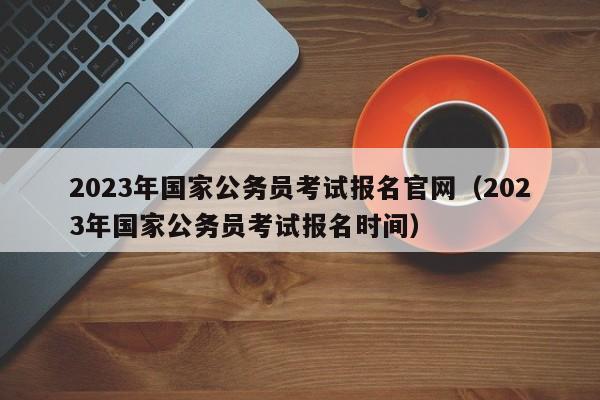 2023年国家公务员考试报名官网（2023年国家公务员考试报名时间）